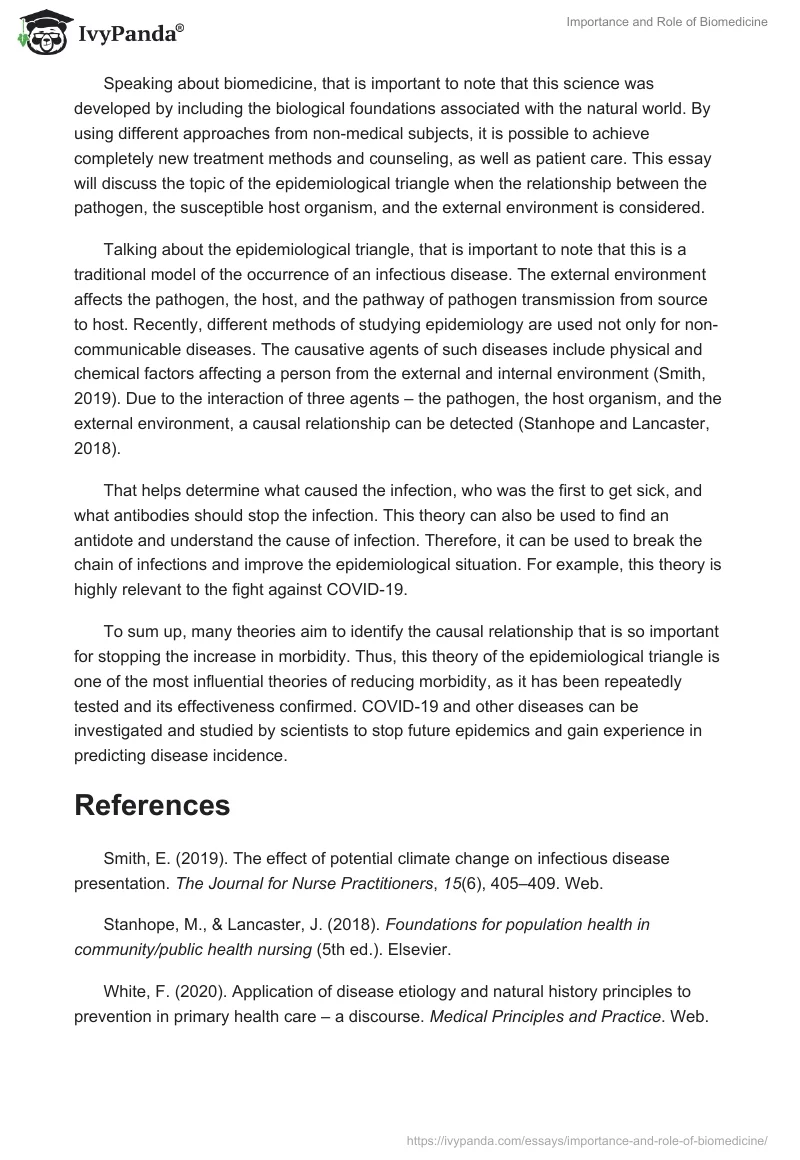 IvyPanda®

Importance and Role of Biomedicine

Speaking about biomedicine, that is important to note that this science was developed by including the biological foundations associated with the natural world. By using different approaches from non-medical subjects, it is possible to achieve completely new treatment methods and counseling, as well as patient care. This essay will discuss the topic of the epidemiological triangle when the relationship between the pathogen, the susceptible host organism, and the external environment is considered.

Talking about the epidemiological triangle, that is important to note that this is a traditional model of the occurrence of an infectious disease. The external environment affects the pathogen, the host, and the pathway of pathogen transmission from source to host. Recently, different methods of studying epidemiology are used not only for non-communicable diseases. The causative agents of such diseases include physical and chemical factors affecting a person from the external and internal environment (Smith, 2019). Due to the interaction of three agents – the pathogen, the host organism, and the external environment, a causal relationship can be detected (Stanhope and Lancaster, 2018).

That helps determine what caused the infection, who was the first to get sick, and what antibodies should stop the infection. This theory can also be used to find an antidote and understand the cause of infection. Therefore, it can be used to break the chain of infections and improve the epidemiological situation. For example, this theory is highly relevant to the fight against COVID-19.

To sum up, many theories aim to identify the causal relationship that is so important for stopping the increase in morbidity. Thus, this theory of the epidemiological triangle is one of the most influential theories of reducing morbidity, as it has been repeatedly tested and its effectiveness confirmed. COVID-19 and other diseases can be investigated and studied by scientists to stop future epidemics and gain experience in predicting disease incidence.

References

Smith, E. (2019). The effect of potential climate change on infectious disease presentation. The Journal for Nurse Practitioners, 15(6), 405–409. Web.

Stanhope, M., & Lancaster, J. (2018). Foundations for population health in community/public health nursing (5th ed.). Elsevier.

White, F. (2020). Application of disease etiology and natural history principles to prevention in primary health care – a discourse. Medical Principles and Practice. Web.

https://ivypanda.com/essays/importance-and-role-of-biomedicine/